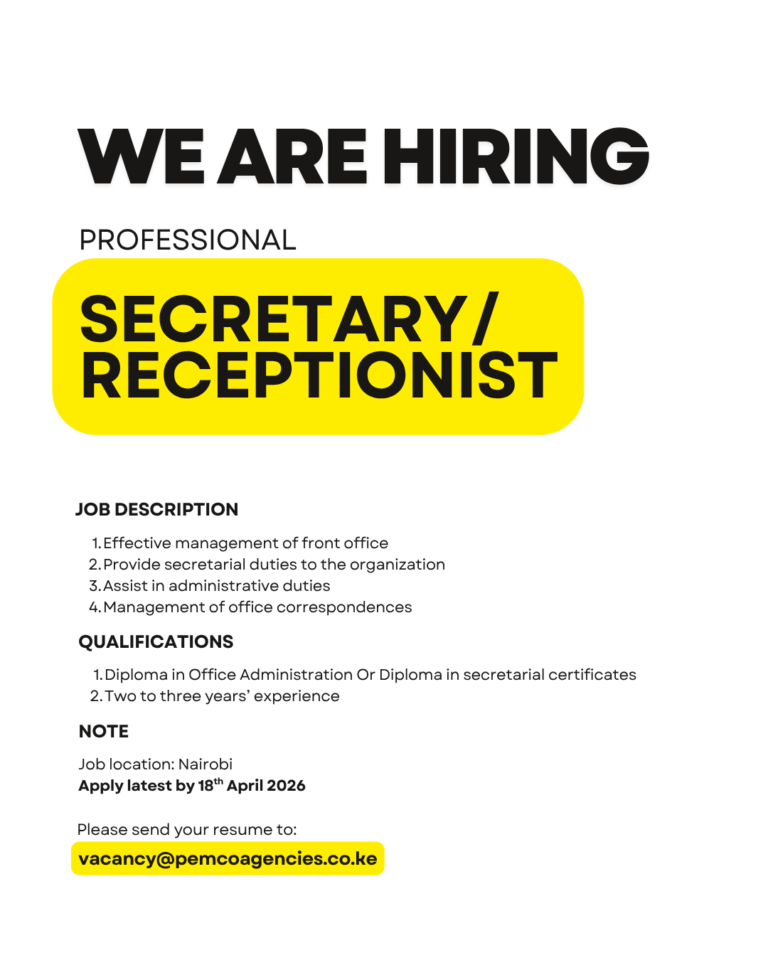 WE ARE HIRING

PROFESSIONAL

SECRETARY/
RECEPTIONIST

JOB DESCRIPTION

1. Effective management of front office
2. Provide secretarial duties to the organization
3. Assist in administrative duties
4. Management of office correspondences

QUALIFICATIONS

1. Diploma in Office Administration Or Diploma in secretarial certificates
2. Two to three years' experience

NOTE

Job location: Nairobi
Apply latest by 18th April 2026

Please send your resume to:
vacancy@pemcoagencies.co.ke